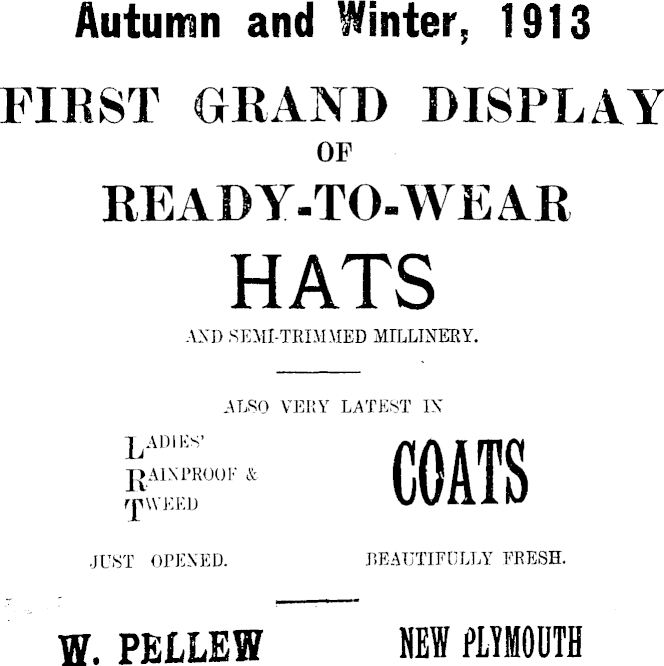 Autumn and Winter, 1913

FIRST GRAND DISPLAY
OF
READY-TO-WEAR
HATS
AND SEMI-TRIMMED MILLINERY.

ALSO VERY LATEST IN

LADIES'
RAINPROOF &
TWEED

COATS

JUST OPENED.

BEAUTIFULLY FRESH.

W. PELLEW

NEW PLYMOUTH